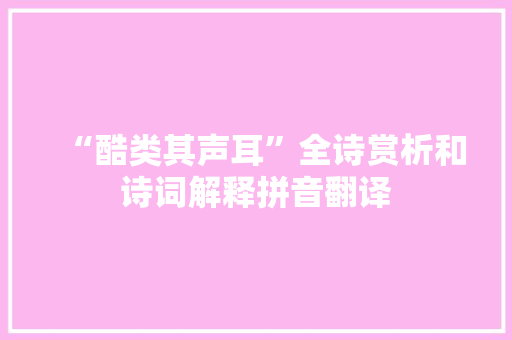 “酷类其声耳”全诗赏析和诗词解释拼音翻译